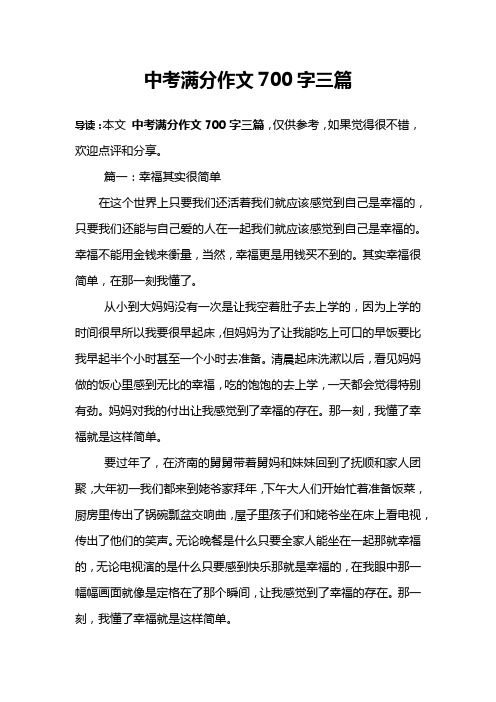 中考满分作文 700 字三篇

导读：本文 中考满分作文 700 字三篇，仅供参考，如果觉得很不错，欢迎点评和分享。

篇一：幸福其实很简单

在这个世界上只要我们还活着我们就应该感觉到自己是幸福的，只要我们还能与自己爱的人在一起我们就应该感觉到自己是幸福的。幸福不能用金钱来衡量，当然，幸福更是用钱买不到的。其实幸福很简单，在那一刻我懂了。

从小到大妈妈没有一次是让我空着肚子去上学的，因为上学的时间很早所以我要很早起床，但妈妈为了让我能吃上可口的早饭要比我早起半个小时甚至一个小时去准备。清晨起床洗漱以后，看见妈妈做的饭心里感到无比的幸福，吃的饱饱的去上学，一天都会觉得特别有劲。妈妈对我的付出让我感觉到了幸福的存在。那一刻，我懂了幸福就是这样简单。

要过年了，在济南的舅舅带着舅妈和妹妹回到了抚顺和家人团聚，大年初一我们都来到姥爷家拜年，下午大人们开始忙着准备饭菜，厨房里传出了锅碗瓢盆交响曲，屋子里孩子们和姥爷坐在床上看电视，传出了他们的笑声。无论晚餐是什么只要全家人能坐在一起那就幸福的，无论电视演的是什么只要感到快乐那就是幸福的，在我眼中那一幅幅画面就像是定格在了那个瞬间，让我感觉到了幸福的存在。那一刻，我懂了幸福就是这样简单。